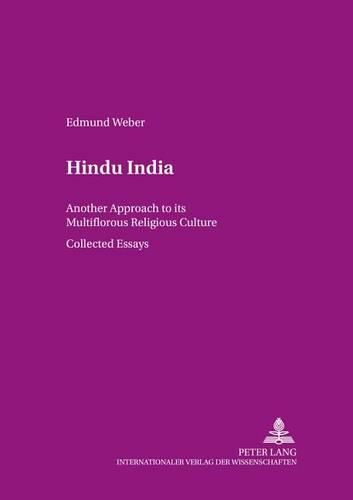 Edmund Weber

Hindu India

Another Approach to its Multiflorous Religious Culture

Collected Essays

PETER LANG
INTERNATIONALER VERLAG DER WISSENSCHAFTEN